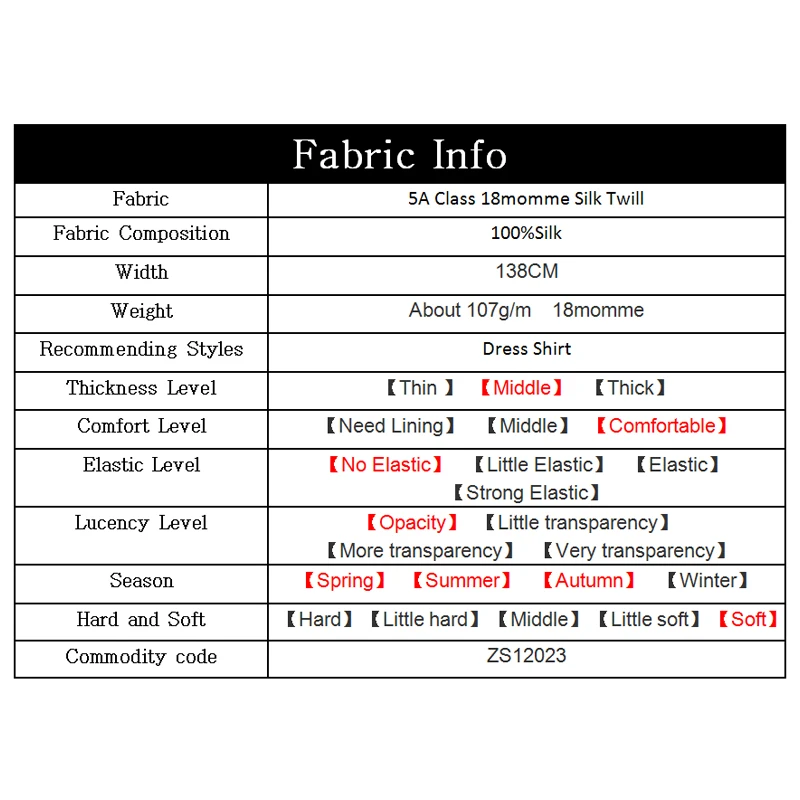 | Fabric Info | |
|---|---|
| Fabric | 5A Class 18momme Silk Twill |
| Fabric Composition | 100%Silk |
| Width | 138CM |
| Weight | About 107g/m 18momme |
| Recommending Styles | Dress Shirt |
| Thickness Level | 【Thin 】 【Middle】 【Thick】 |
| Comfort Level | 【Need Lining】 【Middle】 【Comfortable】 |
| Elastic Level | 【No Elastic】 【Little Elastic】 【Elastic】 【Strong Elastic】 |
| Lucency Level | 【Opacity】 【Little transparency】 【More transparency】 【Very transparency】 |
| Season | 【Spring】 【Summer】 【Autumn】 【Winter】 |
| Hard and Soft | 【Hard】 【Little hard】 【Middle】 【Little soft】 【Soft】 |
| Commodity code | ZS12023 |